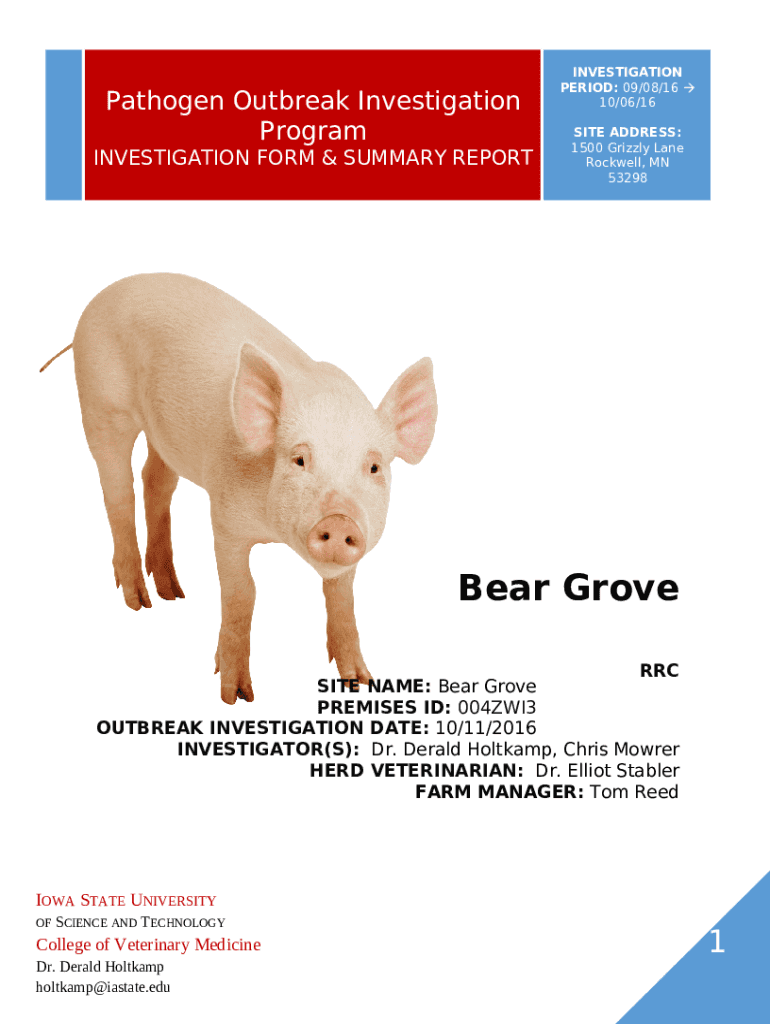 Pathogen Outbreak Investigation Program
INVESTIGATION FORM & SUMMARY REPORT

INVESTIGATION PERIOD: 09/08/16 → 10/06/16

SITE ADDRESS: 1500 Grizzly Lane Rockwell, MN 53298

Bear Grove

RRC

SITE NAME: Bear Grove
PREMISES ID: 004ZWI3
OUTBREAK INVESTIGATION DATE: 10/11/2016
INVESTIGATOR(S): Dr. Derald Holtkamp, Chris Mowrer
HERD VETERINARIAN: Dr. Elliot Stabler
FARM MANAGER: Tom Reed

IOWA STATE UNIVERSITY
OF SCIENCE AND TECHNOLOGY
College of Veterinary Medicine
Dr. Derald Holtkamp
holtkamp@iastate.edu

1